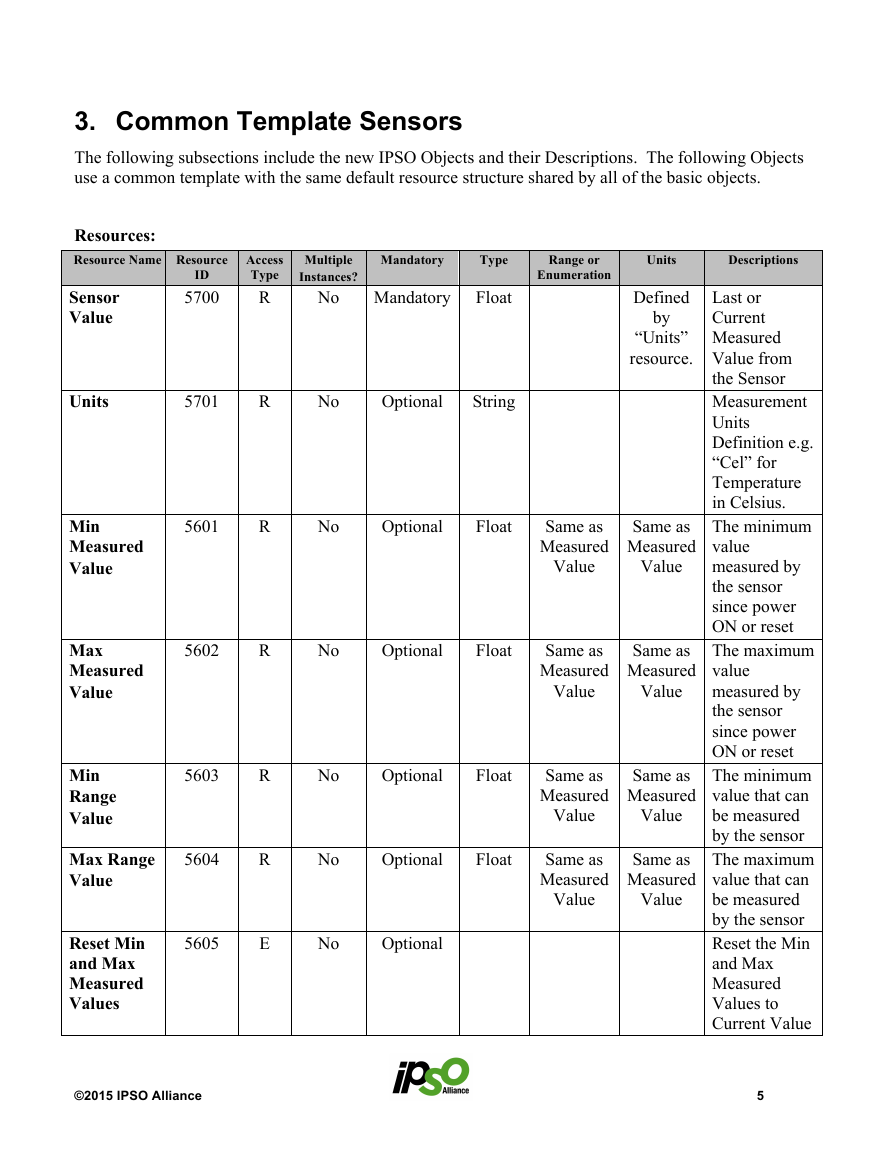 3. Common Template Sensors

The following subsections include the new IPSO Objects and their Descriptions. The following Objects use a common template with the same default resource structure shared by all of the basic objects.

Resources:

| Resource Name | Resource ID | Access Type | Multiple Instances? | Mandatory | Type | Range or Enumeration | Units | Descriptions |
|---|---|---|---|---|---|---|---|---|
| Sensor Value | 5700 | R | No | Mandatory | Float | | Defined by “Units” resource. | Last or Current Measured Value from the Sensor |
| Units | 5701 | R | No | Optional | String | | | Measurement Units Definition e.g. “Cel” for Temperature in Celsius. |
| Min Measured Value | 5601 | R | No | Optional | Float | Same as Measured Value | Same as Measured Value | The minimum value measured by the sensor since power ON or reset |
| Max Measured Value | 5602 | R | No | Optional | Float | Same as Measured Value | Same as Measured Value | The maximum value measured by the sensor since power ON or reset |
| Min Range Value | 5603 | R | No | Optional | Float | Same as Measured Value | Same as Measured Value | The minimum value that can be measured by the sensor |
| Max Range Value | 5604 | R | No | Optional | Float | Same as Measured Value | Same as Measured Value | The maximum value that can be measured by the sensor |
| Reset Min and Max Measured Values | 5605 | E | No | Optional | | | | Reset the Min and Max Measured Values to Current Value |

©2015 IPSO Alliance

IPSO Alliance

5